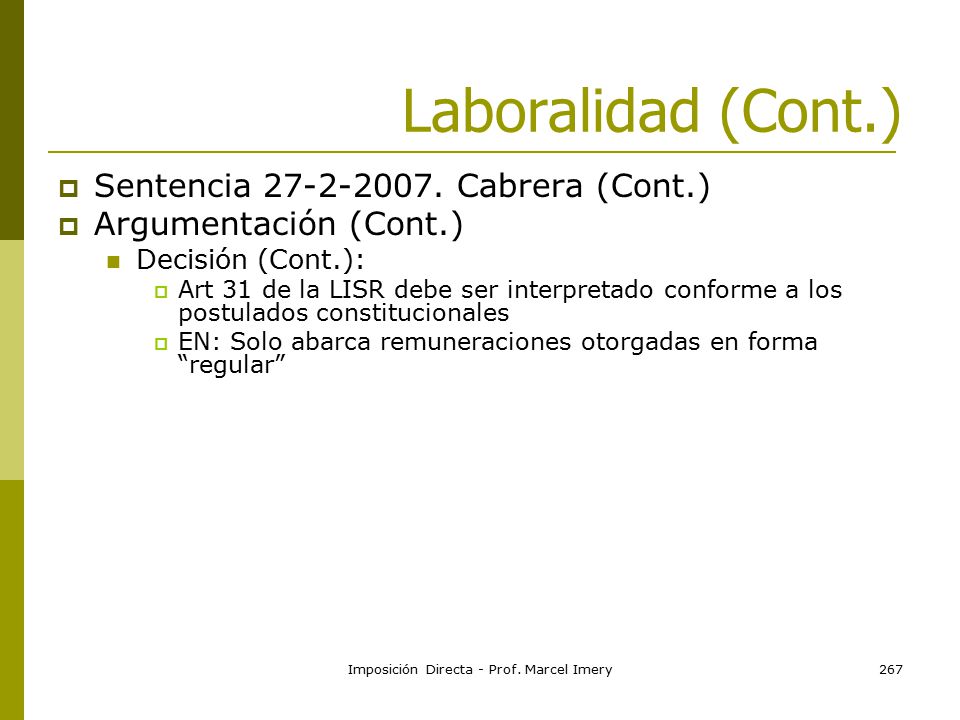 Laboralidad (Cont.)

Sentencia 27-2-2007. Cabrera (Cont.)

Argumentación (Cont.)

Decisión (Cont.):

Art 31 de la LISR debe ser interpretado conforme a los postulados constitucionales

EN: Solo abarca remuneraciones otorgadas en forma “regular”

Imposición Directa - Prof. Marcel Imery

267